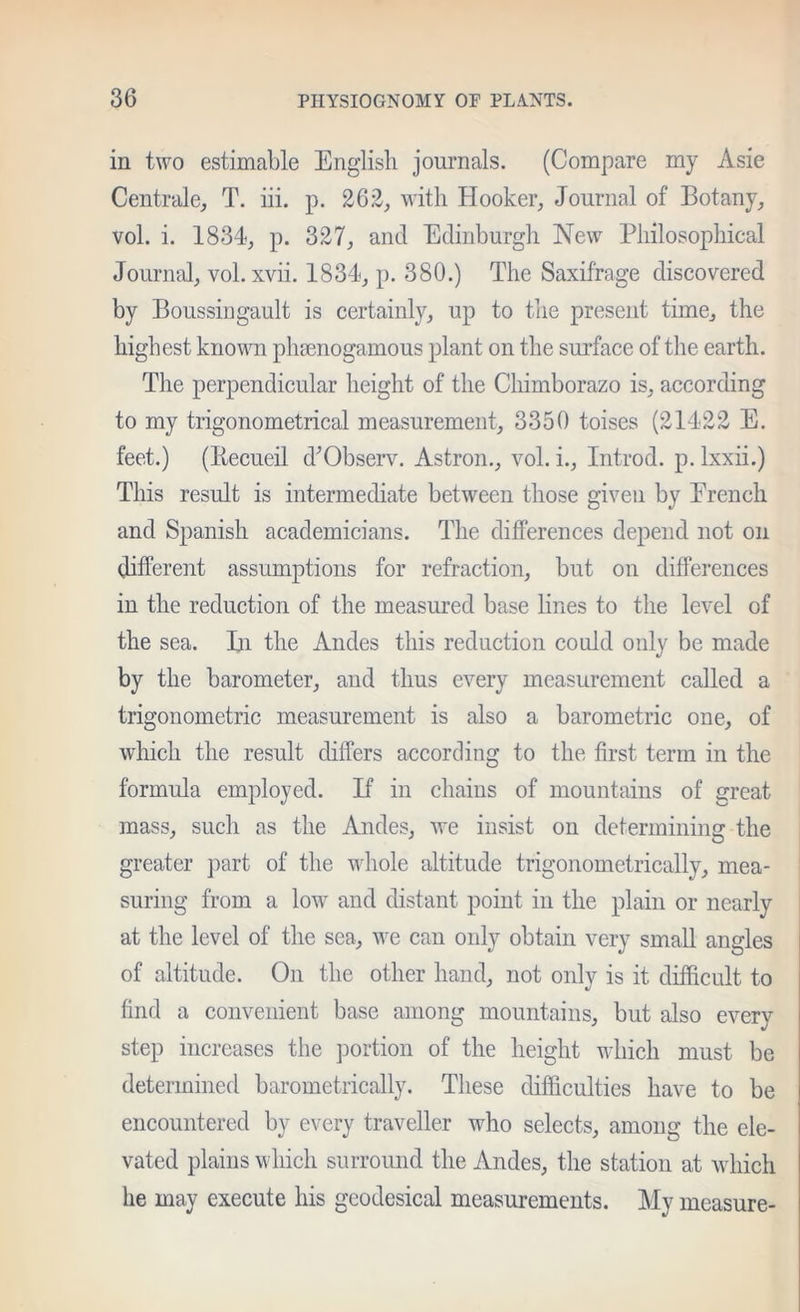 36 PHYSIOGNOMY OF PLANTS.

in two estimable English journals. (Compare my Asie Centrale, T. iii. p. 262, with Hooker, Journal of Botany, vol. i. 1834, p. 327, and Edinburgh New Philosophical Journal, vol. xvii. 1834, p. 380.) The Saxifrage discovered by Boussingault is certainly, up to the present time, the highest known phænogamous plant on the surface of the earth.

The perpendicular height of the Chimborazo is, according to my trigonometrical measurement, 3350 toises (21422 E. feet.) (Recueil d'Observ. Astron., vol. i., Introd. p. lxxii.) This result is intermediate between those given by French and Spanish academicians. The differences depend not on different assumptions for refraction, but on differences in the reduction of the measured base lines to the level of the sea. In the Andes this reduction could only be made by the barometer, and thus every measurement called a trigonometric measurement is also a barometric one, of which the result differs according to the first term in the formula employed. If in chains of mountains of great mass, such as the Andes, we insist on determining the greater part of the whole altitude trigonometrically, measuring from a low and distant point in the plain or nearly at the level of the sea, we can only obtain very small angles of altitude. On the other hand, not only is it difficult to find a convenient base among mountains, but also every step increases the portion of the height which must be determined barometrically. These difficulties have to be encountered by every traveller who selects, among the elevated plains which surround the Andes, the station at which he may execute his geodesical measurements. My measure-